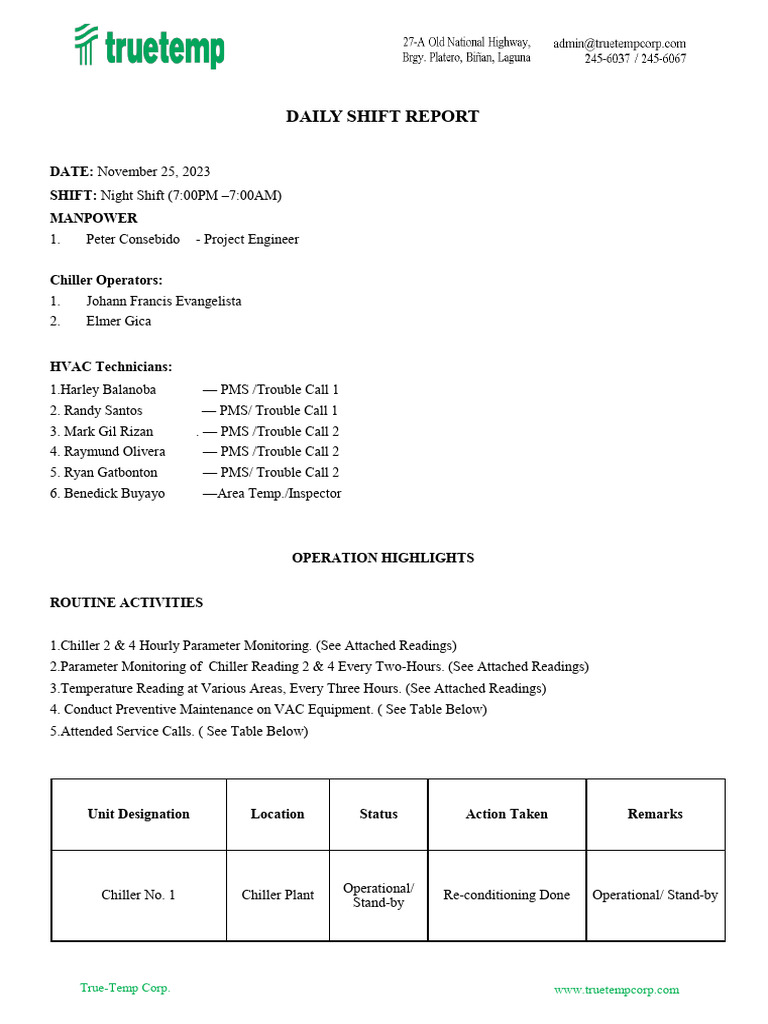 truetemp

27-A Old National Highway,
Brgy. Platero, Biñan, Laguna

admin@truetempcorp.com
245-6037 / 245-6067

DAILY SHIFT REPORT

DATE: November 25, 2023
SHIFT: Night Shift (7:00PM –7:00AM)
MANPOWER
1. Peter Consebido - Project Engineer

Chiller Operators:
1. Johann Francis Evangelista
2. Elmer Gica

HVAC Technicians:
1.Harley Balanoba — PMS /Trouble Call 1
2. Randy Santos — PMS/ Trouble Call 1
3. Mark Gil Rizan . — PMS /Trouble Call 2
4. Raymund Olivera — PMS /Trouble Call 2
5. Ryan Gatbonton — PMS/ Trouble Call 2
6. Benedick Buyayo —Area Temp./Inspector

OPERATION HIGHLIGHTS

ROUTINE ACTIVITIES

1.Chiller 2 & 4 Hourly Parameter Monitoring. (See Attached Readings)
2.Parameter Monitoring of Chiller Reading 2 & 4 Every Two-Hours. (See Attached Readings)
3.Temperature Reading at Various Areas, Every Three Hours. (See Attached Readings)
4. Conduct Preventive Maintenance on VAC Equipment. ( See Table Below)
5.Attended Service Calls. ( See Table Below)

| Unit Designation | Location | Status | Action Taken | Remarks |
|---|---|---|---|---|
| Chiller No. 1 | Chiller Plant | Operational/ Stand-by | Re-conditioning Done | Operational/ Stand-by |

True-Temp Corp.

www.truetempcorp.com